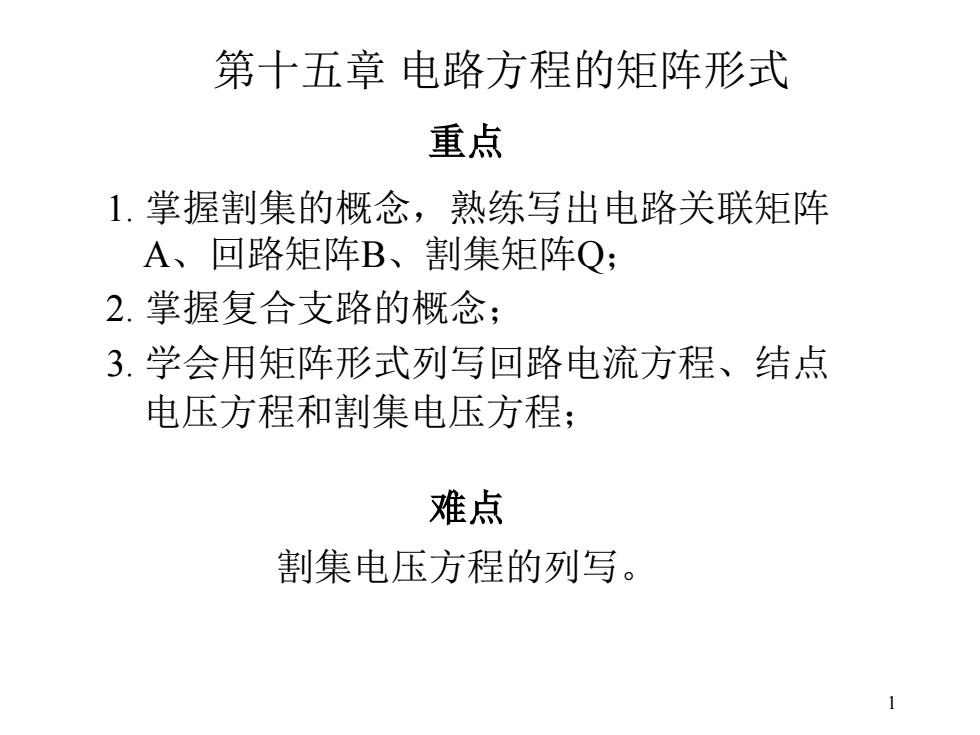 第十五章 电路方程的矩阵形式

重点

1. 掌握割集的概念，熟练写出电路关联矩阵A、回路矩阵B、割集矩阵Q；

2. 掌握复合支路的概念；

3. 学会用矩阵形式列写回路电流方程、结点电压方程和割集电压方程；

难点

割集电压方程的列写。

1